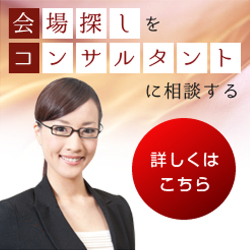 会場探しを
コンサルタント
に相談する

詳しくは
こちら